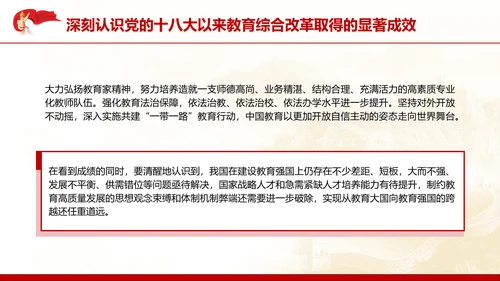 深刻认识党的十八大以来教育综合改革取得的显著成效

大力弘扬教育家精神，努力培养造就一支师德高尚、业务精湛、结构合理、充满活力的高素质专业化教师队伍。强化教育法治保障，依法治教、依法治校、依法办学水平进一步提升。坚持对外开放不动摇，深入实施共建“一带一路”教育行动，中国教育以更加开放自信主动的姿态走向世界舞台。

在看到成绩的同时，要清醒地认识到，我国在建设教育强国上仍存在不少差距、短板，大而不强、发展不平衡、供需错位等问题亟待解决，国家战略人才和急需紧缺人才培养能力有待提升，制约教育高质量发展的思想观念束缚和体制机制弊端还需要进一步破除，实现从教育大国向教育强国的跨越还任重道远。